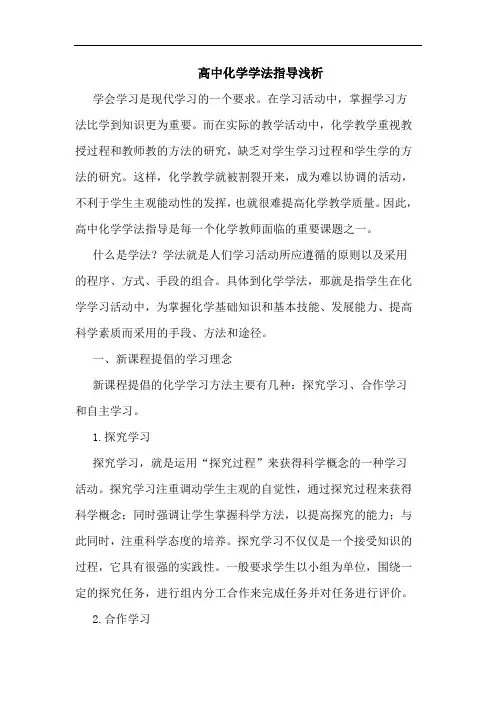 高中化学学法指导浅析

学会学习是现代学习的一个要求。在学习活动中，掌握学习方法比学到知识更为重要。而在实际的教学活动中，化学教学重视教授过程和教师教的方法的研究，缺乏对学生学习过程和学生学的方法的研究。这样，化学教学就被割裂开来，成为难以协调的活动，不利于学生主观能动性的发挥，也就很难提高化学教学质量。因此，高中化学学法指导是每一个化学教师面临的重要课题之一。

什么是学法？学法就是人们学习活动所应遵循的原则以及采用的程序、方式、手段的组合。具体到化学学法，那就是指学生在化学学习活动中，为掌握化学基础知识和基本技能、发展能力、提高科学素质而采用的手段、方法和途径。

一、新课程提倡的学习理念

新课程提倡的化学学习方法主要有几种：探究学习、合作学习和自主学习。

1.探究学习

探究学习，就是运用“探究过程”来获得科学概念的一种学习活动。探究学习注重调动学生主观的自觉性，通过探究过程来获得科学概念；同时强调让学生掌握科学方法，以提高探究的能力；与此同时，注重科学态度的培养。探究学习不仅仅是一个接受知识的过程，它具有很强的实践性。一般要求学生以小组为单位，围绕一定的探究任务，进行组内分工合作来完成任务并对任务进行评价。

2.合作学习